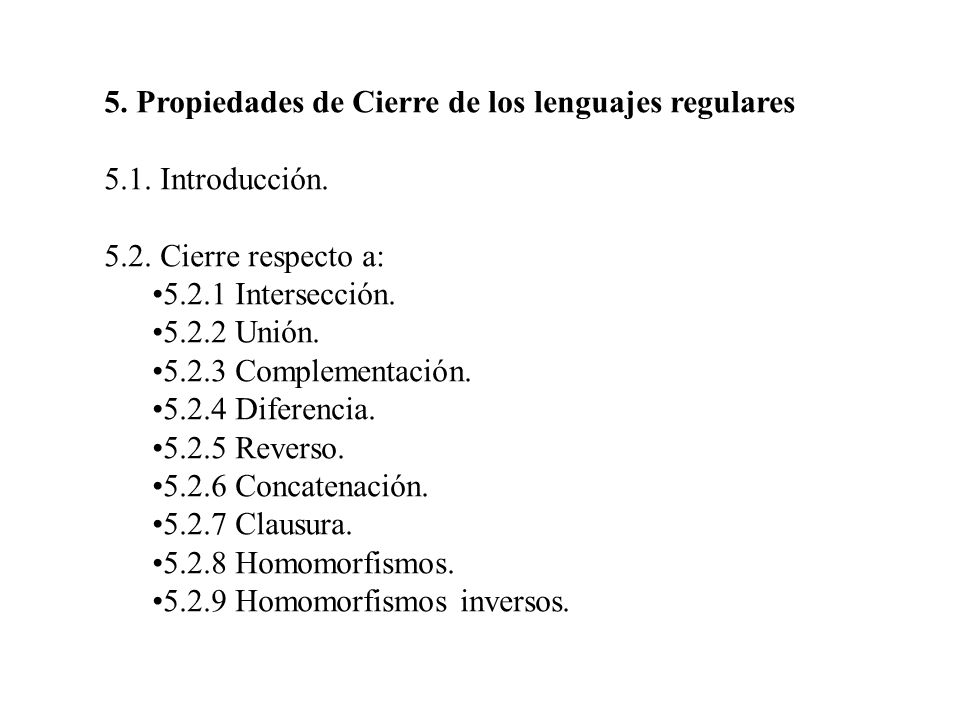 5. Propiedades de Cierre de los lenguajes regulares

5.1. Introducción.

5.2. Cierre respecto a:
•5.2.1 Intersección.
•5.2.2 Unión.
•5.2.3 Complementación.
•5.2.4 Diferencia.
•5.2.5 Reverso.
•5.2.6 Concatenación.
•5.2.7 Clausura.
•5.2.8 Homomorfismos.
•5.2.9 Homomorfismos inversos.